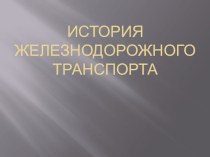 ИСТОРИЯ ЖЕЛЕЗНОДОРОЖНОГО ТРАНСПОРТА